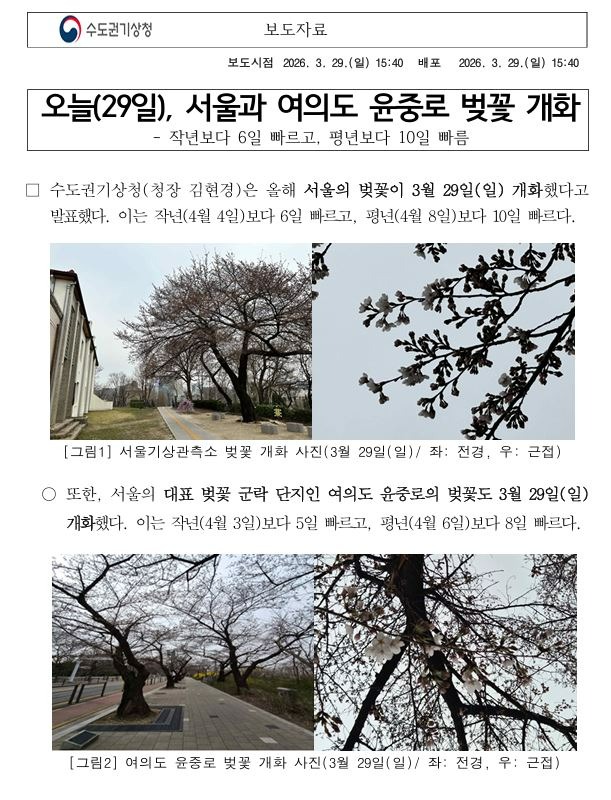 수도권기상청

보도자료

보도시점 2026. 3. 29.(일) 15:40 배포 2026. 3. 29.(일) 15:40

오늘(29일), 서울과 여의도 윤중로 벚꽃 개화

- 작년보다 6일 빠르고, 평년보다 10일 빠름

□ 수도권기상청(청장 김현경)은 올해 서울의 벚꽃이 3월 29일(일) 개화했다고 발표했다. 이는 작년(4월 4일)보다 6일 빠르고, 평년(4월 8일)보다 10일 빠르다.

[그림1] 서울기상관측소 벚꽃 개화 사진(3월 29일(일)/ 좌: 전경, 우: 근접)

○ 또한, 서울의 대표 벚꽃 군락 단지인 여의도 윤중로의 벚꽃도 3월 29일(일) 개화했다. 이는 작년(4월 3일)보다 5일 빠르고, 평년(4월 6일)보다 8일 빠르다.

[그림2] 여의도 윤중로 벚꽃 개화 사진(3월 29일(일)/ 좌: 전경, 우: 근접)